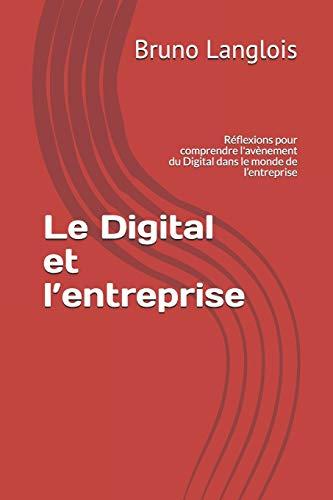 Bruno Langlois

Réflexions pour comprendre l'avènement du Digital dans le monde de l'entreprise

Le Digital et l'entreprise